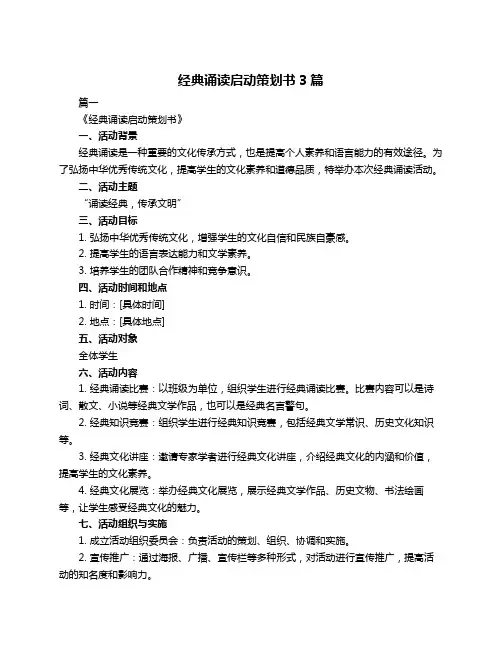 经典诵读启动策划书 3 篇

篇一

《经典诵读启动策划书》

一、活动背景

经典诵读是一种重要的文化传承方式，也是提高个人素养和语言能力的有效途径。为了弘扬中华优秀传统文化，提高学生的文化素养和道德品质，特举办本次经典诵读活动。

二、活动主题

“诵读经典，传承文明”

三、活动目标

1. 弘扬中华优秀传统文化，增强学生的文化自信和民族自豪感。

2. 提高学生的语言表达能力和文学素养。

3. 培养学生的团队合作精神和竞争意识。

四、活动时间和地点

1. 时间：[具体时间]

2. 地点：[具体地点]

五、活动对象

全体学生

六、活动内容

1. 经典诵读比赛：以班级为单位，组织学生进行经典诵读比赛。比赛内容可以是诗词、散文、小说等经典文学作品，也可以是经典名言警句。

2. 经典知识竞赛：组织学生进行经典知识竞赛，包括经典文学常识、历史文化知识等。

3. 经典文化讲座：邀请专家学者进行经典文化讲座，介绍经典文化的内涵和价值，提高学生的文化素养。

4. 经典文化展览：举办经典文化展览，展示经典文学作品、历史文物、书法绘画等，让学生感受经典文化的魅力。

七、活动组织与实施

1. 成立活动组织委员会：负责活动的策划、组织、协调和实施。

2. 宣传推广：通过海报、广播、宣传栏等多种形式，对活动进行宣传推广，提高活动的知名度和影响力。